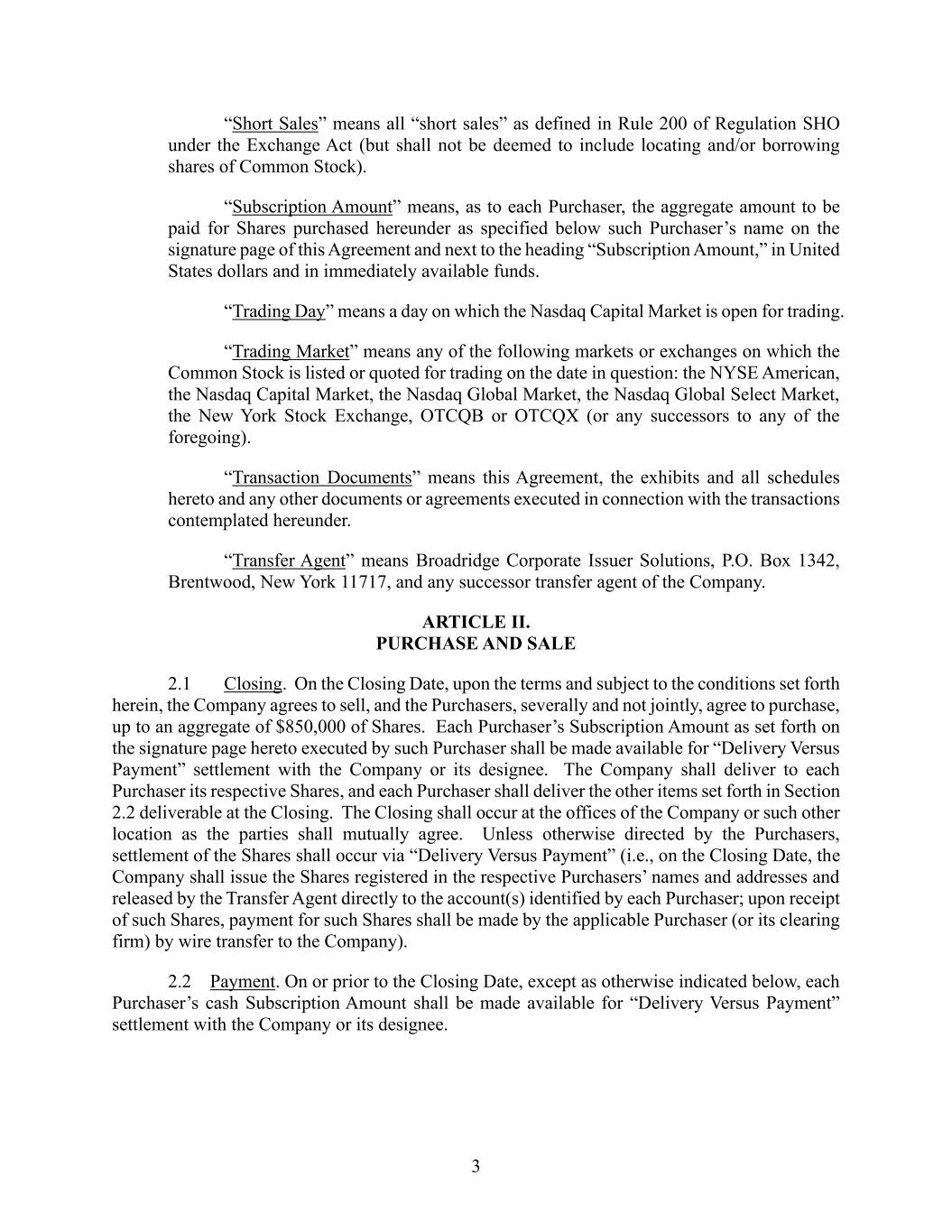 “Short Sales” means all “short sales” as defined in Rule 200 of Regulation SHO under the Exchange Act (but shall not be deemed to include locating and/or borrowing shares of Common Stock).

“Subscription Amount” means, as to each Purchaser, the aggregate amount to be paid for Shares purchased hereunder as specified below such Purchaser’s name on the signature page of this Agreement and next to the heading “Subscription Amount,” in United States dollars and in immediately available funds.

“Trading Day” means a day on which the Nasdaq Capital Market is open for trading.

“Trading Market” means any of the following markets or exchanges on which the Common Stock is listed or quoted for trading on the date in question: the NYSE American, the Nasdaq Capital Market, the Nasdaq Global Market, the Nasdaq Global Select Market, the New York Stock Exchange, OTCQB or OTCQX (or any successors to any of the foregoing).

“Transaction Documents” means this Agreement, the exhibits and all schedules hereto and any other documents or agreements executed in connection with the transactions contemplated hereunder.

“Transfer Agent” means Broadridge Corporate Issuer Solutions, P.O. Box 1342, Brentwood, New York 11717, and any successor transfer agent of the Company.

ARTICLE II.
PURCHASE AND SALE

2.1 Closing. On the Closing Date, upon the terms and subject to the conditions set forth herein, the Company agrees to sell, and the Purchasers, severally and not jointly, agree to purchase, up to an aggregate of $850,000 of Shares. Each Purchaser’s Subscription Amount as set forth on the signature page hereto executed by such Purchaser shall be made available for “Delivery Versus Payment” settlement with the Company or its designee. The Company shall deliver to each Purchaser its respective Shares, and each Purchaser shall deliver the other items set forth in Section 2.2 deliverable at the Closing. The Closing shall occur at the offices of the Company or such other location as the parties shall mutually agree. Unless otherwise directed by the Purchasers, settlement of the Shares shall occur via “Delivery Versus Payment” (i.e., on the Closing Date, the Company shall issue the Shares registered in the respective Purchasers’ names and addresses and released by the Transfer Agent directly to the account(s) identified by each Purchaser; upon receipt of such Shares, payment for such Shares shall be made by the applicable Purchaser (or its clearing firm) by wire transfer to the Company).

2.2 Payment. On or prior to the Closing Date, except as otherwise indicated below, each Purchaser’s cash Subscription Amount shall be made available for “Delivery Versus Payment” settlement with the Company or its designee.

3